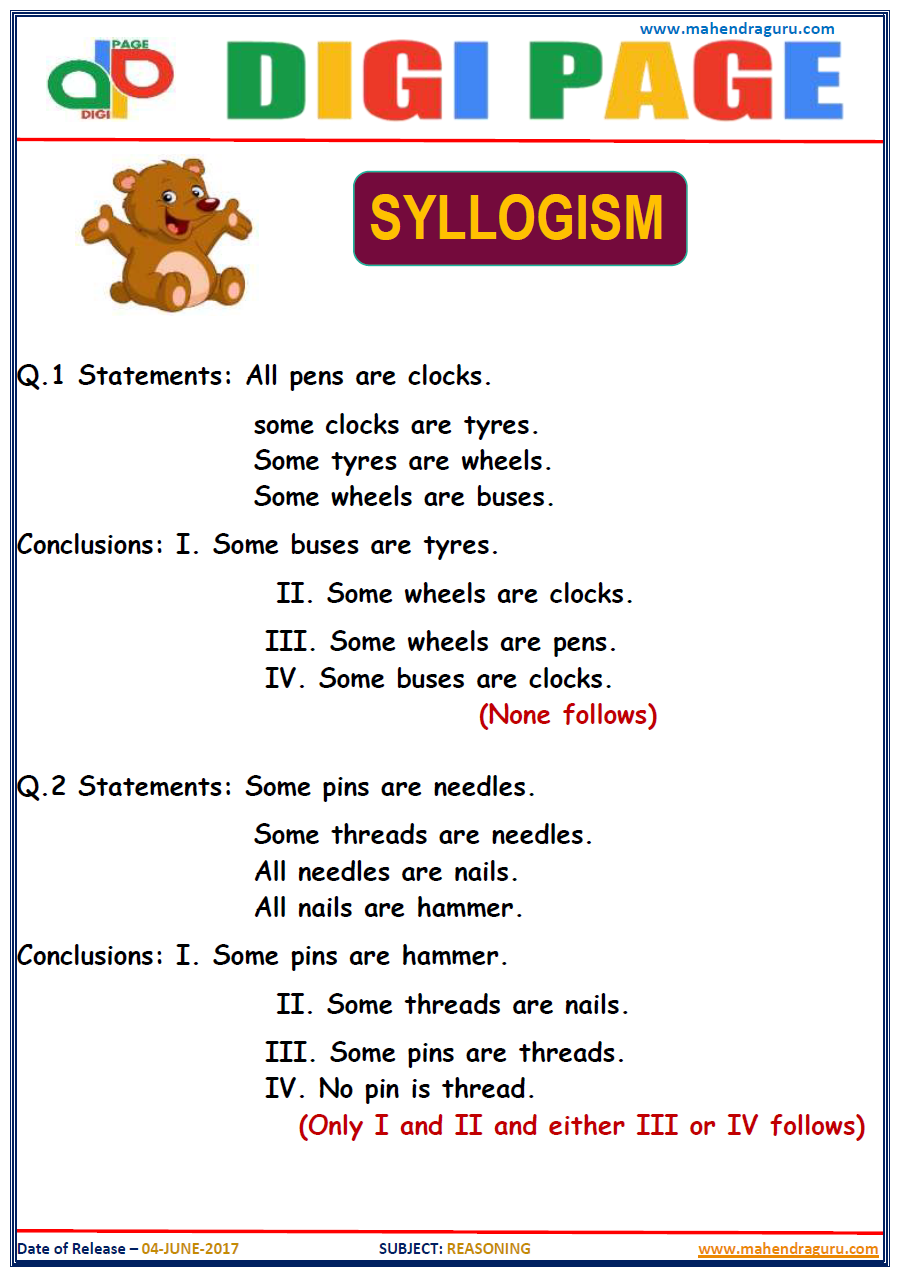 www.mahendraguru.com

PAGE
DIGI

DIGI PAGE

SYLLOGISM

Q.1 Statements: All pens are clocks.

some clocks are tyres.
Some tyres are wheels.
Some wheels are buses.

Conclusions: I. Some buses are tyres.

II. Some wheels are clocks.

III. Some wheels are pens.
IV. Some buses are clocks.
(None follows)

Q.2 Statements: Some pins are needles.

Some threads are needles.
All needles are nails.
All nails are hammer.

Conclusions: I. Some pins are hammer.

II. Some threads are nails.

III. Some pins are threads.
IV. No pin is thread.
(Only I and II and either III or IV follows)

Date of Release – 04-JUNE-2017 SUBJECT: REASONING www.mahendraguru.com